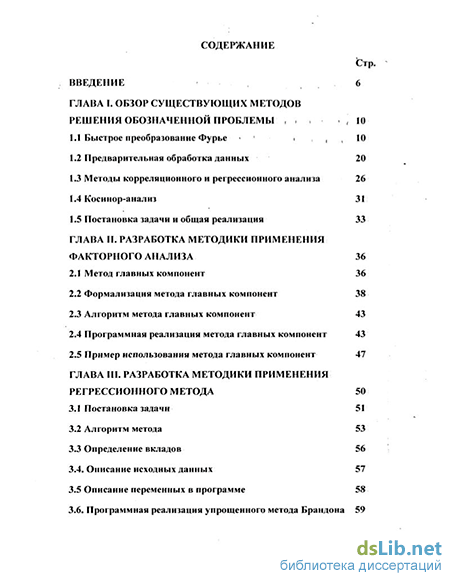 СОДЕРЖАНИЕ

Стр.

ВВЕДЕНИЕ 6

ГЛАВА I. ОБЗОР СУЩЕСТВУЮЩИХ МЕТОДОВ РЕШЕНИЯ ОБОЗНАЧЕННОЙ ПРОБЛЕМЫ 10

1.1 Быстрое преобразование Фурье 10

1.2 Предварительная обработка данных 20

1.3 Методы корреляционного и регрессионного анализа 26

1.4 Косинор-анализ 31

1.5 Постановка задачи и общая реализация 33

ГЛАВА II. РАЗРАБОТКА МЕТОДИКИ ПРИМЕНЕНИЯ ФАКТОРНОГО АНАЛИЗА 36

2.1 Метод главных компонент 36

2.2 Формализация метода главных компонент 38

2.3 Алгоритм метода главных компонент 43

2.4 Программная реализация метода главных компонент 43

2.5 Пример использования метода главных компонент 47

ГЛАВА III. РАЗРАБОТКА МЕТОДИКИ ПРИМЕНЕНИЯ РЕГРЕССИОННОГО МЕТОДА 50

3.1 Постановка задачи 51

3.2 Алгоритм метода 53

3.3 Определение вкладов 56

3.4. Описание исходных данных 57

3.5 Описание переменных в программе 58

3.6. Программная реализация упрощенного метода Брандона 59

dsLib.net
библиотека диссертаций